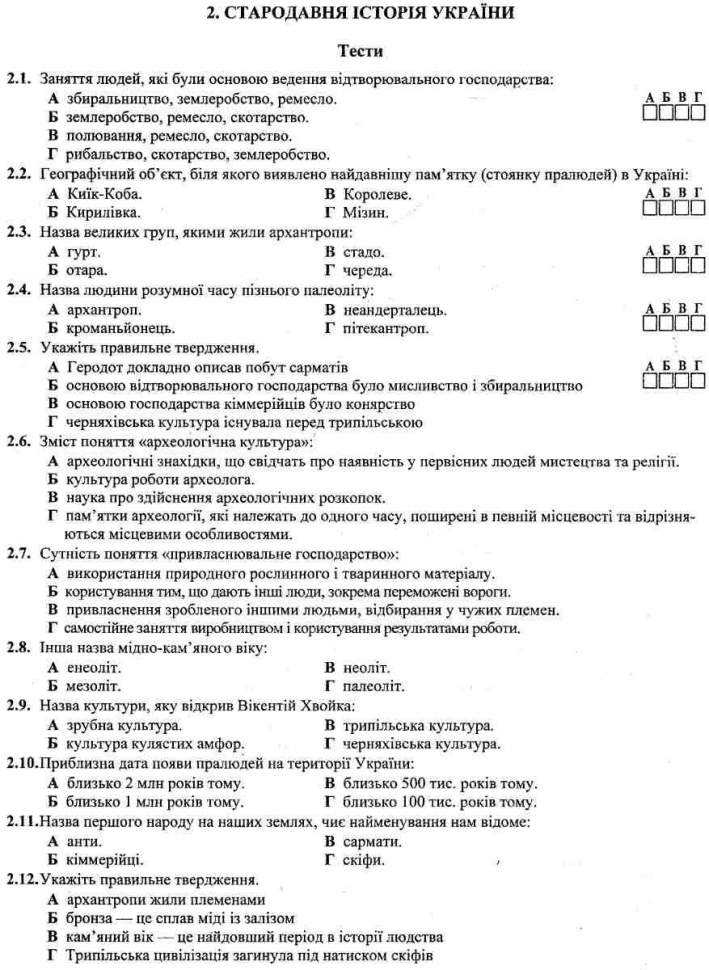 2. СТАРОДАВНЯ ІСТОРІЯ УКРАЇНИ

Тести

2.1. Заняття людей, які були основою ведення відтворювального господарства:
А збиральництво, землеробство, ремесло.
Б землеробство, ремесло, скотарство.
В полювання, ремесло, скотарство.
Г рибальство, скотарство, землеробство.

А Б В Г

2.2. Географічний об'єкт, біля якого виявлено найдавнішу пам'ятку (стоянку пралюдей) в Україні:
А Киїк-Коба.
Б Кирилівка.
В Королеве.
Г Мізин.

А Б В Г

2.3. Назва великих груп, якими жили архантропи:
А гурт.
Б отара.
В стадо.
Г череда.

А Б В Г

2.4. Назва людини розумної часу пізнього палеоліту:
А архантроп.
Б кроманьйонець.
В неандерталець.
Г пітекантроп.

А Б В Г

2.5. Укажіть правильне твердження.
А Геродот докладно описав побут сарматів
Б основою відтворювального господарства було мисливство і збиральництво
В основою господарства кіммерійців було конярство
Г черняхівська культура існувала перед трипільською

А Б В Г

2.6. Зміст поняття «археологічна культура»:
А археологічні знахідки, що свідчать про наявність у первісних людей мистецтва та релігії.
Б культура роботи археолога.
В наука про здійснення археологічних розкопок.
Г пам'ятки археології, які належать до одного часу, поширені в певній місцевості та відрізняються місцевими особливостями.

2.7. Сутність поняття «привласнювальне господарство»:
А використання природного рослинного і тваринного матеріалу.
Б користування тим, що дають інші люди, зокрема переможені вороги.
В привласнення зробленого іншими людьми, відбирання у чужих племен.
Г самостійне заняття виробництвом і користування результатами роботи.

2.8. Інша назва мідно-кам'яного віку:
А енеоліт.
Б мезоліт.
В неоліт.
Г палеоліт.

2.9. Назва культури, яку відкрив Вікентій Хвойка:
А зрубна культура.
Б культура кулястих амфор.
В трипільська культура.
Г черняхівська культура.

2.10. Приблизна дата появи пралюдей на території України:
А близько 2 млн років тому.
Б близько 1 млн років тому.
В близько 500 тис. років тому.
Г близько 100 тис. років тому.

2.11. Назва першого народу на наших землях, чиє найменування нам відоме:
А анти.
Б кіммерійці.
В сармати.
Г скіфи.

2.12. Укажіть правильне твердження.
А архантропи жили племенами
Б бронза — це сплав міді із залізом
В кам'яний вік — це найдовший період в історії людства
Г Трипільська цивілізація загинула під натиском скіфів